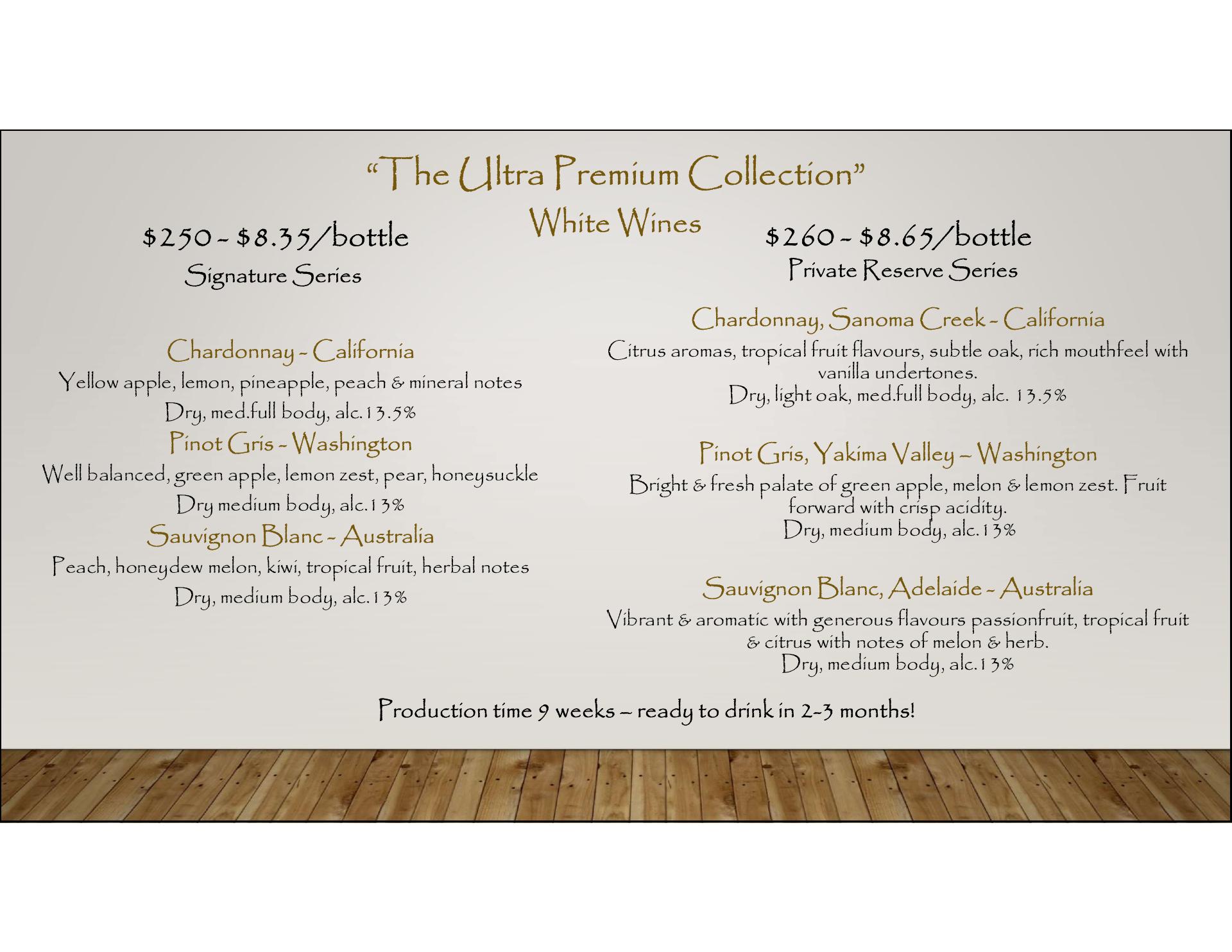 "The Ultra Premium Collection"

White Wines

$250 - $8.35/bottle

Signature Series

Chardonnay - California

Yellow apple, lemon, pineapple, peach & mineral notes

Dry, med.full body, alc.13.5%

Pinot Gris - Washington

Well balanced, green apple, lemon zest, pear, honeysuckle

Dry medium body, alc.13%

Sauvignon Blanc - Australia

Peach, honeydew melon, kiwi, tropical fruit, herbal notes

Dry, medium body, alc.13%

$260 - $8.65/bottle

Private Reserve Series

Chardonnay, Sanoma Creek - California

Citrus aromas, tropical fruit flavours, subtle oak, rich mouthfeel with vanilla undertones.

Dry, light oak, med.full body, alc. 13.5%

Pinot Gris, Yakima Valley – Washington

Bright & fresh palate of green apple, melon & lemon zest. Fruit forward with crisp acidity.

Dry, medium body, alc.13%

Sauvignon Blanc, Adelaide - Australia

Vibrant & aromatic with generous flavours passionfruit, tropical fruit & citrus with notes of melon & herb.

Dry, medium body, alc.13%

Production time 9 weeks – ready to drink in 2-3 months!